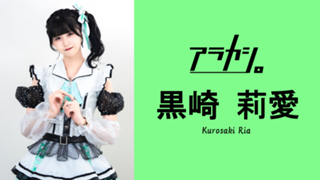 アラカシ。

黒崎　莉愛

Kurosaki Ria